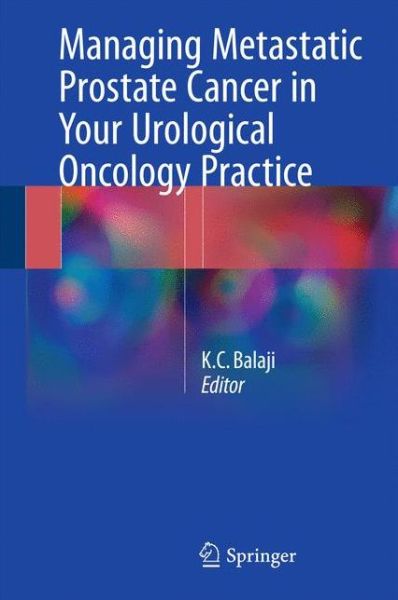 Managing Metastatic Prostate Cancer in Your Urological Oncology Practice

K.C. Balaji
Editor

Springer